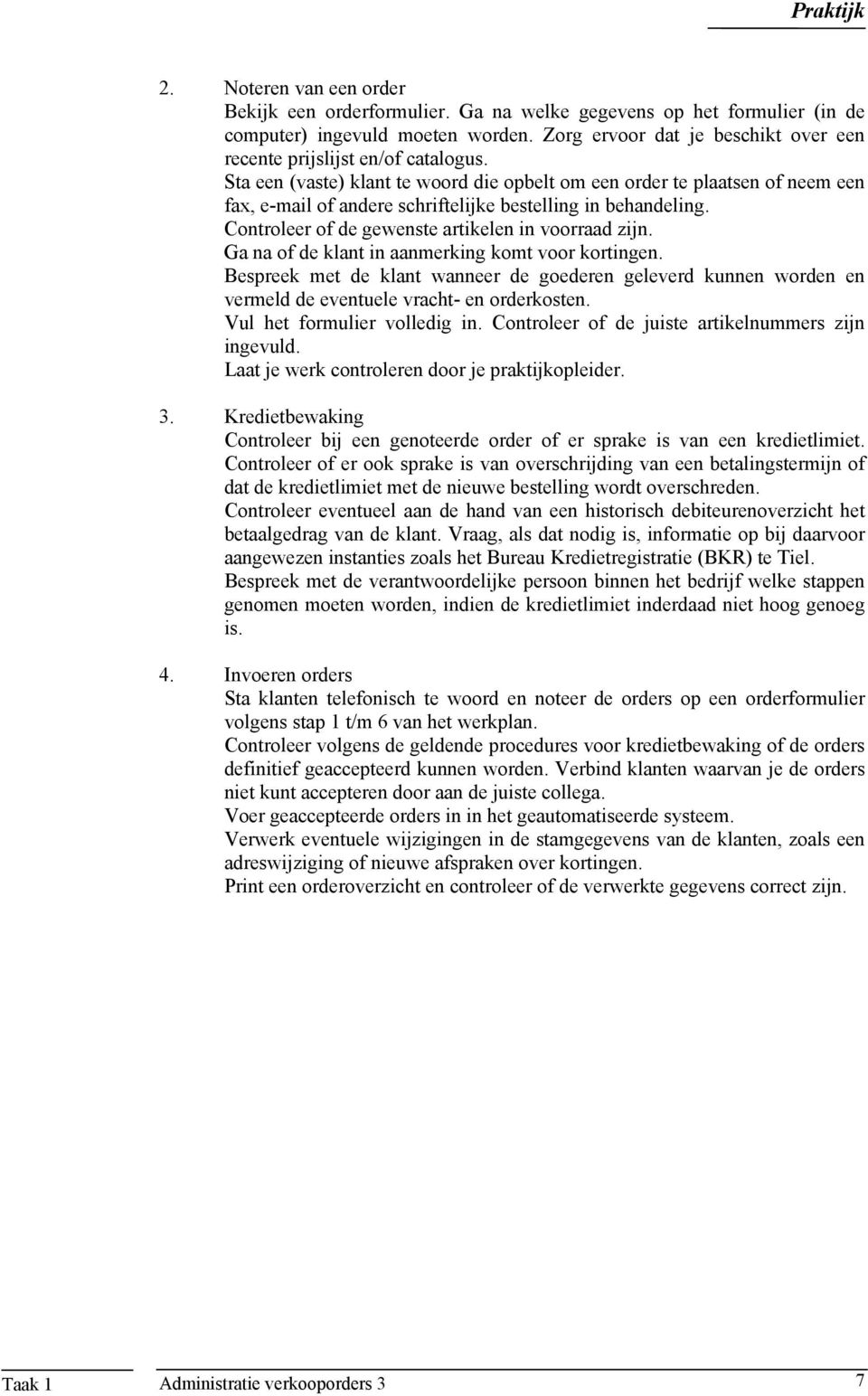 Praktijk

2. Noteren van een order
Bekijk een orderformulier. Ga na welke gegevens op het formulier (in de computer) ingevuld moeten worden. Zorg ervoor dat je beschikt over een recente prijslijst en/of catalogus.
Sta een (vaste) klant te woord die opbelt om een order te plaatsen of neem een fax, e-mail of andere schriftelijke bestelling in behandeling.
Controleer of de gewenste artikelen in voorraad zijn.
Ga na of de klant in aanmerking komt voor kortingen.
Bespreek met de klant wanneer de goederen geleverd kunnen worden en vermeld de eventuele vracht- en orderkosten.
Vul het formulier volledig in. Controleer of de juiste artikelnummers zijn ingevuld.
Laat je werk controleren door je praktijkopleider.

3. Kredietbewaking
Controleer bij een genoteerde order of er sprake is van een kredietlimiet. Controleer of er ook sprake is van overschrijding van een betalingstermijn of dat de kredietlimiet met de nieuwe bestelling wordt overschreden.
Controleer eventueel aan de hand van een historisch debiteurenoverzicht het betaalgedrag van de klant. Vraag, als dat nodig is, informatie op bij daarvoor aangewezen instanties zoals het Bureau Kredietregistratie (BKR) te Tiel.
Bespreek met de verantwoordelijke persoon binnen het bedrijf welke stappen genomen moeten worden, indien de kredietlimiet inderdaad niet hoog genoeg is.

4. Invoeren orders
Sta klanten telefonisch te woord en noteer de orders op een orderformulier volgens stap 1 t/m 6 van het werkplan.
Controleer volgens de geldende procedures voor kredietbewaking of de orders definitief geaccepteerd kunnen worden. Verbind klanten waarvan je de orders niet kunt accepteren door aan de juiste collega.
Voer geaccepteerde orders in in het geautomatiseerde systeem.
Verwerk eventuele wijzigingen in de stamgegevens van de klanten, zoals een adreswijziging of nieuwe afspraken over kortingen.
Print een orderoverzicht en controleer of de verwerkte gegevens correct zijn.

Taak 1 Administratie verkooporders 3 7